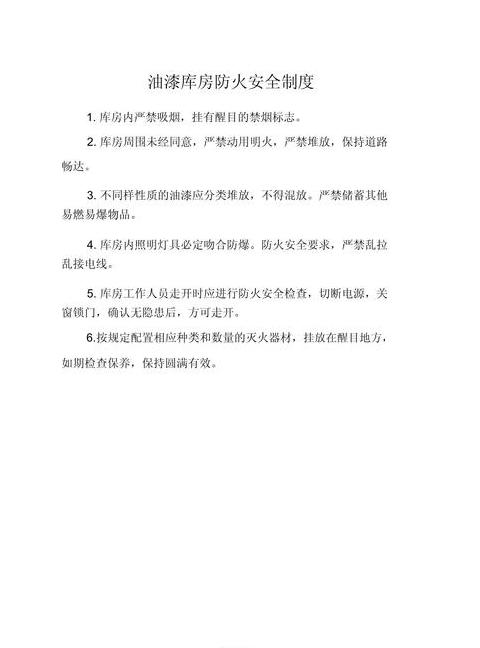 油漆库房防火安全制度

1. 库房内严禁吸烟，挂有醒目的禁烟标志。

2. 库房周围未经同意，严禁动用明火，严禁堆放，保持道路畅达。

3. 不同样性质的油漆应分类堆放，不得混放。严禁储蓄其他易燃易爆物品。

4. 库房内照明灯具必定吻合防爆。防火安全要求，严禁乱拉乱接电线。

5. 库房工作人员走开时应进行防火安全检查，切断电源，关窗锁门，确认无隐患后，方可走开。

6.按规定配置相应种类和数量的灭火器材，挂放在醒目地方，如期检查保养，保持圆满有效。